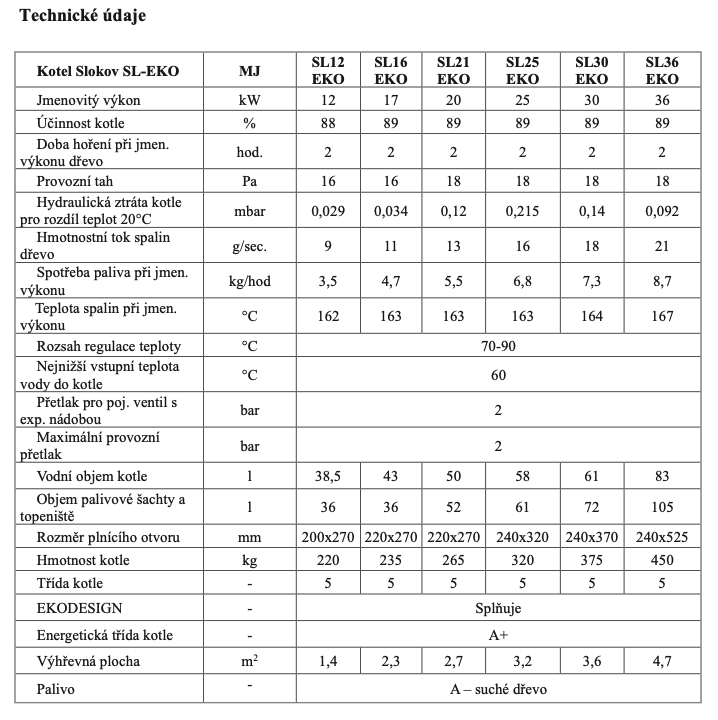 Technické údaje

| Kotel Slokov SL-EKO | MJ | SL12 EKO | SL16 EKO | SL21 EKO | SL25 EKO | SL30 EKO | SL36 EKO |
|---|---|---|---|---|---|---|---|
| Jmenovitý výkon | kW | 12 | 17 | 20 | 25 | 30 | 36 |
| Účinnost kotle | % | 88 | 89 | 89 | 89 | 89 | 89 |
| Doba hoření při jmen. výkonu dřevo | hod. | 2 | 2 | 2 | 2 | 2 | 2 |
| Provozní tah | Pa | 16 | 16 | 18 | 18 | 18 | 18 |
| Hydraulická ztráta kotle pro rozdíl teplot 20°C | mbar | 0,029 | 0,034 | 0,12 | 0,215 | 0,14 | 0,092 |
| Hmotnostní tok spalin dřevo | g/sec. | 9 | 11 | 13 | 16 | 18 | 21 |
| Spotřeba paliva při jmen. výkonu | kg/hod | 3,5 | 4,7 | 5,5 | 6,8 | 7,3 | 8,7 |
| Teplota spalin při jmen. výkonu | °C | 162 | 163 | 163 | 163 | 164 | 167 |
| Rozsah regulace teploty | °C | 70-90 | | | | | |
| Nejnižší vstupní teplota vody do kotle | °C | 60 | | | | | |
| Přetlak pro poj. ventil s exp. nádobou | bar | 2 | | | | | |
| Maximální provozní přetlak | bar | 2 | | | | | |
| Vodní objem kotle | l | 38,5 | 43 | 50 | 58 | 61 | 83 |
| Objem palivové šachty a topeniště | l | 36 | 36 | 52 | 61 | 72 | 105 |
| Rozměr plnícího otvoru | mm | 200x270 | 220x270 | 220x270 | 240x320 | 240x370 | 240x525 |
| Hmotnost kotle | kg | 220 | 235 | 265 | 320 | 375 | 450 |
| Třída kotle | - | 5 | 5 | 5 | 5 | 5 | 5 |
| EKODESIGN | - | Splňuje | | | | | |
| Energetická třída kotle | - | A+ | | | | | |
| Výhřevná plocha | $m^2$ | 1,4 | 2,3 | 2,7 | 3,2 | 3,6 | 4,7 |
| Palivo | - | A – suché dřevo | | | | | |